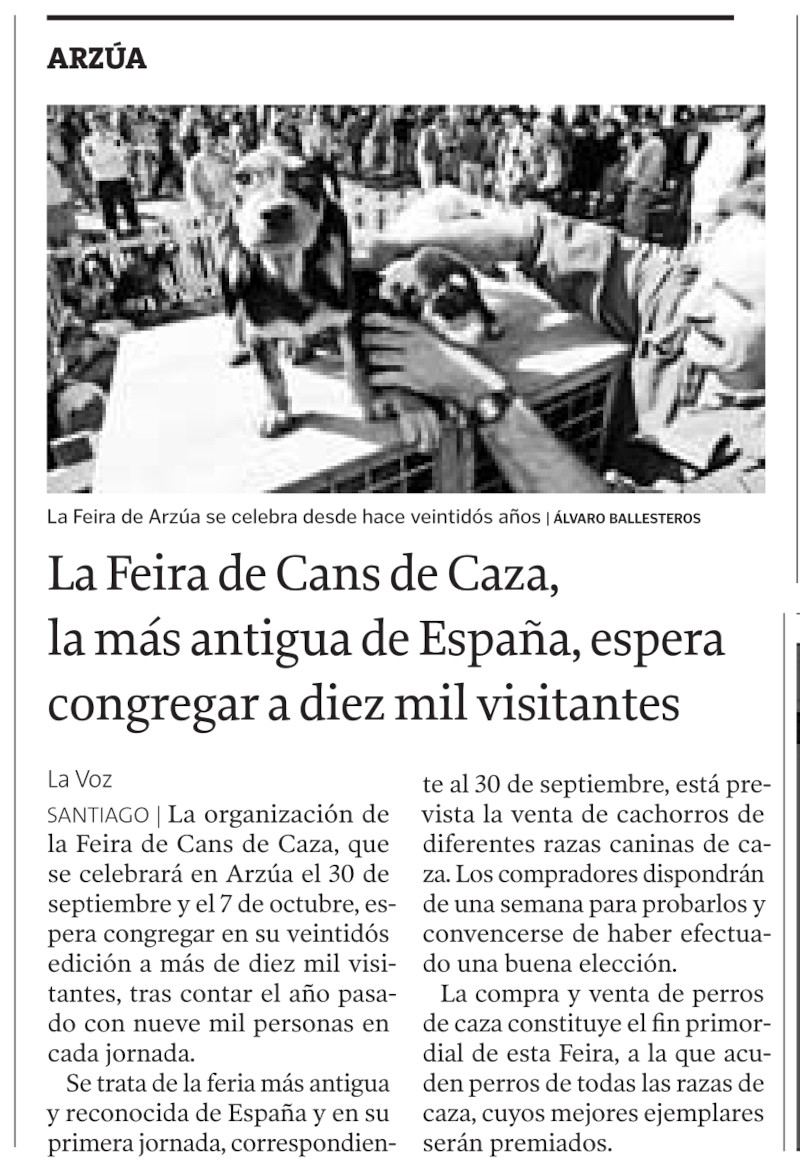 ARZÚA

La Feira de Arzúa se celebra desde hace veintidós años | ÁLVARO BALLESTEROS

La Feira de Cans de Caza, la más antigua de España, espera congregar a diez mil visitantes

La Voz

SANTIAGO | La organización de la Feira de Cans de Caza, que se celebrará en Arzúa el 30 de septiembre y el 7 de octubre, espera congregar en su veintidós edición a más de diez mil visitantes, tras contar el año pasado con nueve mil personas en cada jornada.

Se trata de la feria más antigua y reconocida de España y en su primera jornada, correspondiente al 30 de septiembre, está prevista la venta de cachorros de diferentes razas caninas de caza. Los compradores dispondrán de una semana para probarlos y convencerse de haber efectuado una buena elección.

La compra y venta de perros de caza constituye el fin primordial de esta Feira, a la que acuden perros de todas las razas de caza, cuyos mejores ejemplares serán premiados.